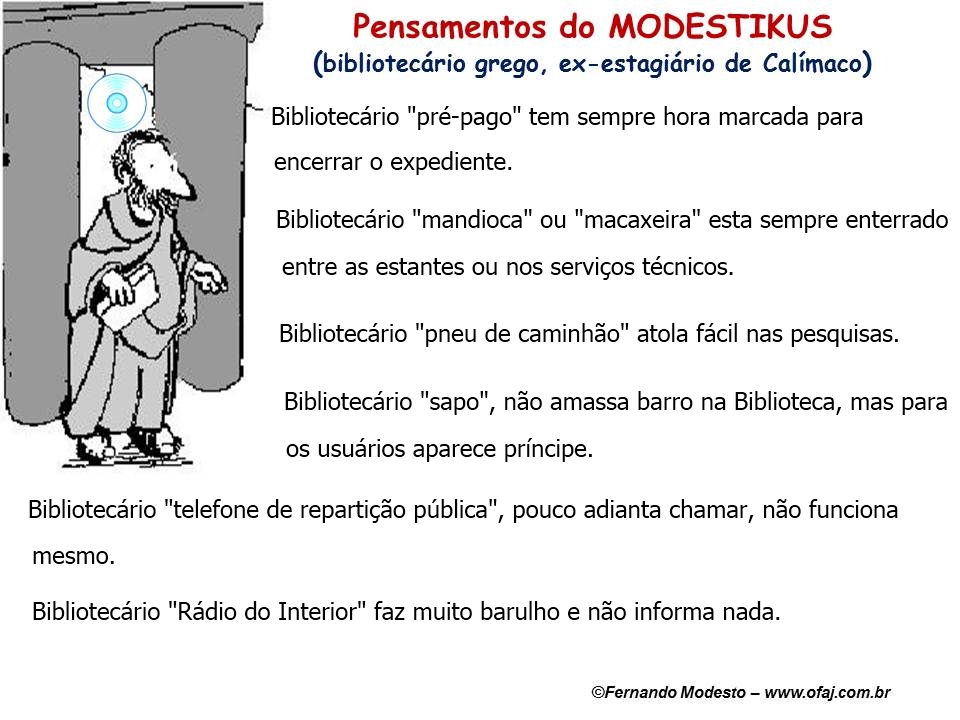 Pensamentos do MODESTIKUS
(bibliotecário grego, ex-estagiário de Calímaco)

Bibliotecário "pré-pago" tem sempre hora marcada para encerrar o expediente.

Bibliotecário "mandioca" ou "macaxeira" esta sempre enterrado entre as estantes ou nos serviços técnicos.

Bibliotecário "pneu de caminhão" atola fácil nas pesquisas.

Bibliotecário "sapo", não amassa barro na Biblioteca, mas para os usuários aparece príncipe.

Bibliotecário "telefone de repartição pública", pouco adianta chamar, não funciona mesmo.

Bibliotecário "Rádio do Interior" faz muito barulho e não informa nada.

©Fernando Modesto – www.ofaj.com.br